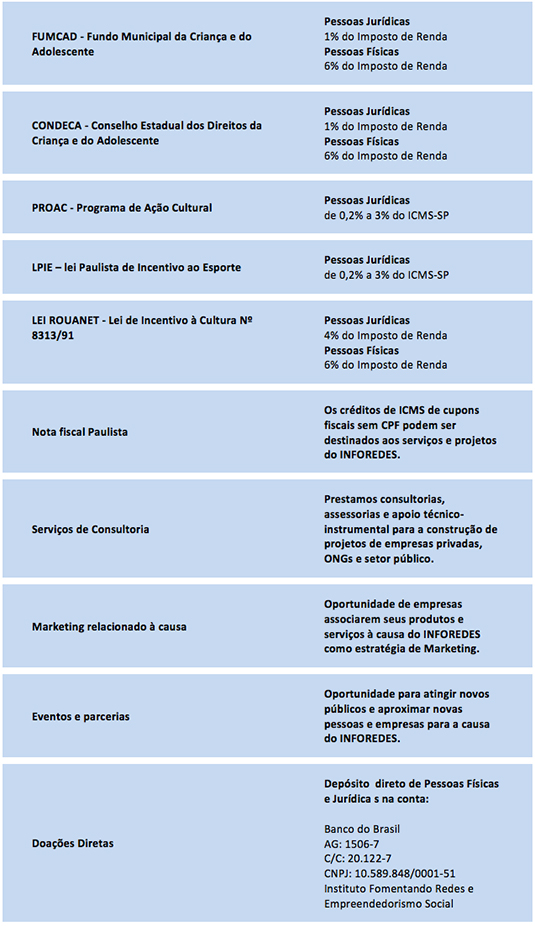 FUMCAD - Fundo Municipal da Criança e do Adolescente

Pessoas Jurídicas
1% do Imposto de Renda
Pessoas Físicas
6% do Imposto de Renda

CONDECA - Conselho Estadual dos Direitos da Criança e do Adolescente

Pessoas Jurídicas
1% do Imposto de Renda
Pessoas Físicas
6% do Imposto de Renda

PROAC - Programa de Ação Cultural

Pessoas Jurídicas
de 0,2% a 3% do ICMS-SP

LPIE – lei Paulista de Incentivo ao Esporte

Pessoas Jurídicas
de 0,2% a 3% do ICMS-SP

LEI ROUANET - Lei de Incentivo à Cultura Nº 8313/91

Pessoas Jurídicas
4% do Imposto de Renda
Pessoas Físicas
6% do Imposto de Renda

Nota fiscal Paulista

Os créditos de ICMS de cupons fiscais sem CPF podem ser destinados aos serviços e projetos do INFOREDES.

Serviços de Consultoria

Prestamos consultorias, assessorias e apoio técnico-instrumental para a construção de projetos de empresas privadas, ONGs e setor público.

Marketing relacionado à causa

Oportunidade de empresas associarem seus produtos e serviços à causa do INFOREDES como estratégia de Marketing.

Eventos e parcerias

Oportunidade para atingir novos públicos e aproximar novas pessoas e empresas para a causa do INFOREDES.

Doações Diretas

Depósito direto de Pessoas Físicas e Jurídica s na conta:

Banco do Brasil
AG: 1506-7
C/C: 20.122-7
CNPJ: 10.589.848/0001-51
Instituto Fomentando Redes e Empreendedorismo Social